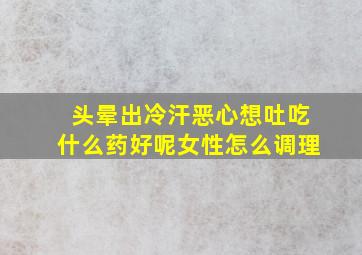 头晕出冷汗恶心想吐吃什么药好呢女性怎么调理